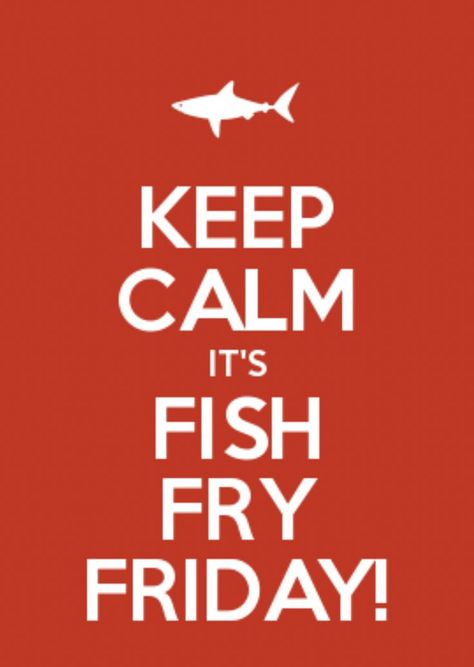 KEEP
CALM
IT'S
FISH
FRY
FRIDAY!